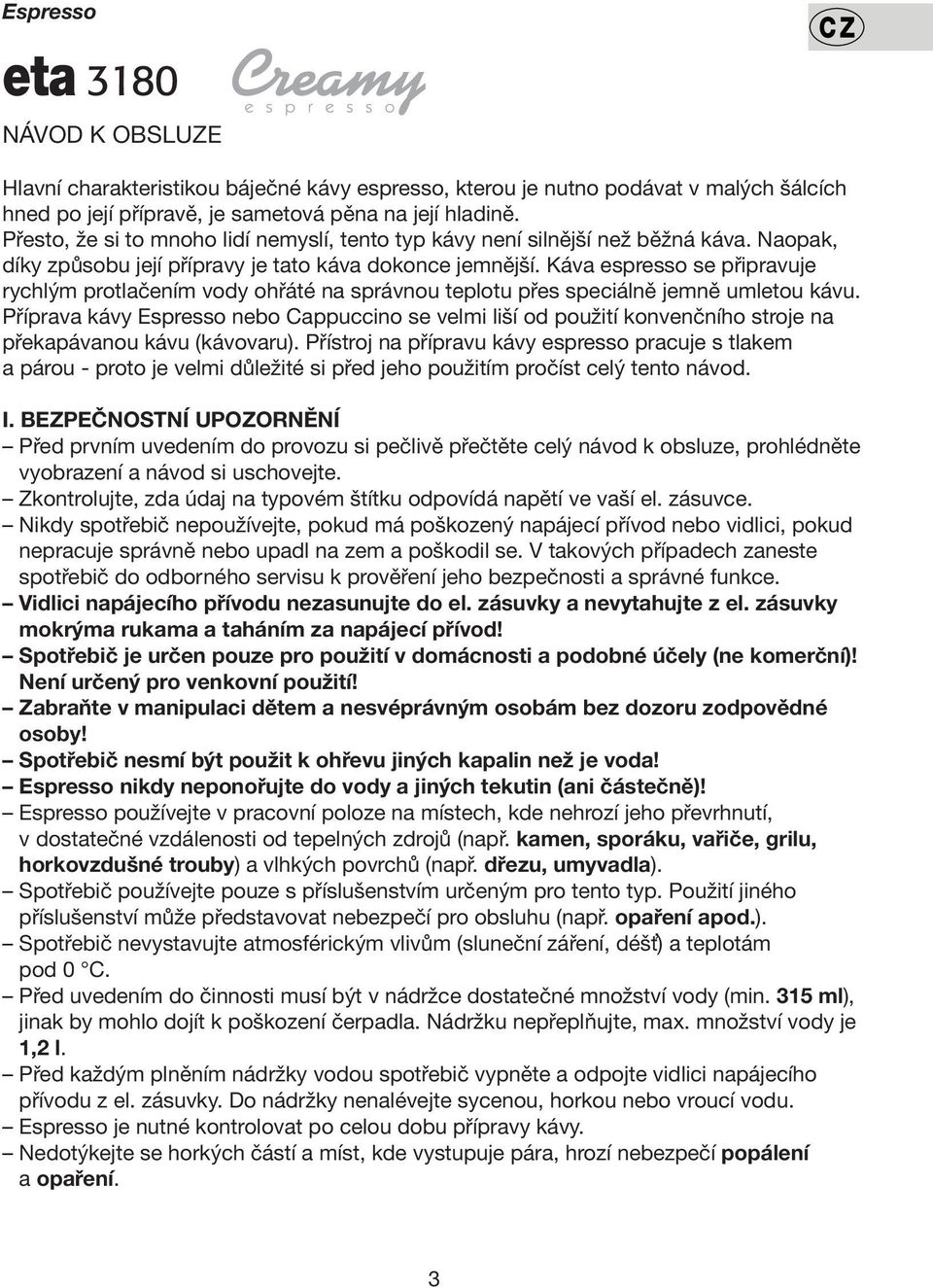 Espresso

CZ

eta 3180

Creamy
espresso

NÁVOD K OBSLUZE

Hlavní charakteristikou báječné kávy espresso, kterou je nutno podávat v malých šálcích hned po její přípravě, je sametová pěna na její hladině.
Přesto, že si to mnoho lidí nemyslí, tento typ kávy není silnější než běžná káva. Naopak, díky způsobu její přípravy je tato káva dokonce jemnější. Káva espresso se připravuje rychlým protlačením vody ohřáté na správnou teplotu přes speciálně jemně umletou kávu. Příprava kávy Espresso nebo Cappuccino se velmi liší od použití konvenčního stroje na překapávanou kávu (kávovaru). Přístroj na přípravu kávy espresso pracuje s tlakem a párou - proto je velmi důležité si před jeho použitím pročíst celý tento návod.

I. BEZPEČNOSTNÍ UPOZORNĚNÍ
– Před prvním uvedením do provozu si pečlivě přečtěte celý návod k obsluze, prohlédněte vyobrazení a návod si uschovejte.
– Zkontrolujte, zda údaj na typovém štítku odpovídá napětí ve vaší el. zásuvce.
– Nikdy spotřebič nepoužívejte, pokud má poškozený napájecí přívod nebo vidlici, pokud nepracuje správně nebo upadl na zem a poškodil se. V takových případech zaneste spotřebič do odborného servisu k prověření jeho bezpečnosti a správné funkce.
– Vidlici napájecího přívodu nezasunujte do el. zásuvky a nevytahujte z el. zásuvky mokrýma rukama a taháním za napájecí přívod!
– Spotřebič je určen pouze pro použití v domácnosti a podobné účely (ne komerční)! Není určený pro venkovní použití!
– Zabraňte v manipulaci dětem a nesvéprávným osobám bez dozoru zodpovědné osoby!
– Spotřebič nesmí být použit k ohřevu jiných kapalin než je voda!
– Espresso nikdy neponořujte do vody a jiných tekutin (ani částečně)!
– Espresso používejte v pracovní poloze na místech, kde nehrozí jeho převrhnutí, v dostatečné vzdálenosti od tepelných zdrojů (např. kamen, sporáku, vařiče, grilu, horkovzdušné trouby) a vlhkých povrchů (např. dřezu, umyvadla).
– Spotřebič používejte pouze s příslušenstvím určeným pro tento typ. Použití jiného příslušenství může představovat nebezpečí pro obsluhu (např. opaření apod.).
– Spotřebič nevystavujte atmosférickým vlivům (sluneční záření, déšť) a teplotám pod 0 °C.
– Před uvedením do činnosti musí být v nádržce dostatečné množství vody (min. 315 ml), jinak by mohlo dojít k poškození čerpadla. Nádržku nepřeplňujte, max. množství vody je 1,2 l.
– Před každým plněním nádržky vodou spotřebič vypněte a odpojte vidlici napájecího přívodu z el. zásuvky. Do nádržky nenalévejte sycenou, horkou nebo vroucí vodu.
– Espresso je nutné kontrolovat po celou dobu přípravy kávy.
– Nedotýkejte se horkých částí a míst, kde vystupuje pára, hrozí nebezpečí popálení a opaření.

3